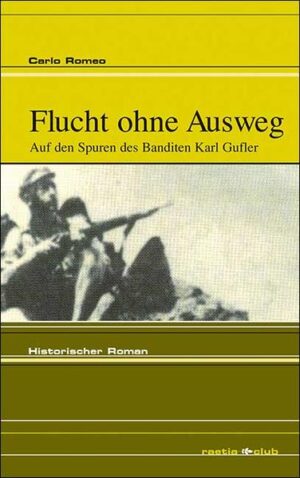 Carlo Romeo

Flucht ohne Ausweg

Auf den Spuren des Banditen Karl Gufler

Historischer Roman

raetia club